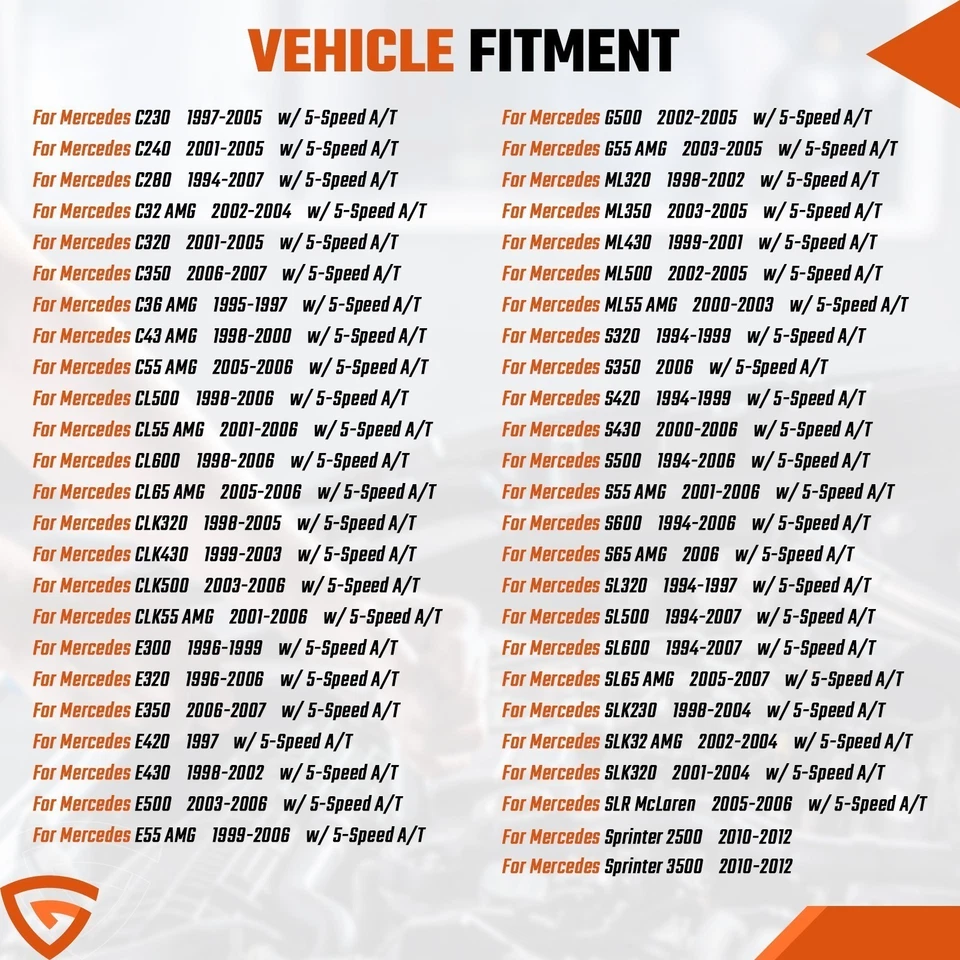 VEHICLE FITMENT

For Mercedes C230 1997-2005 w/ 5-Speed A/T
For Mercedes C240 2001-2005 w/ 5-Speed A/T
For Mercedes C280 1994-2007 w/ 5-Speed A/T
For Mercedes C32 AMG 2002-2004 w/ 5-Speed A/T
For Mercedes C320 2001-2005 w/ 5-Speed A/T
For Mercedes C350 2006-2007 w/ 5-Speed A/T
For Mercedes C36 AMG 1995-1997 w/ 5-Speed A/T
For Mercedes C43 AMG 1998-2000 w/ 5-Speed A/T
For Mercedes C55 AMG 2005-2006 w/ 5-Speed A/T
For Mercedes CL500 1998-2006 w/ 5-Speed A/T
For Mercedes CL55 AMG 2001-2006 w/ 5-Speed A/T
For Mercedes CL600 1998-2006 w/ 5-Speed A/T
For Mercedes CL65 AMG 2005-2006 w/ 5-Speed A/T
For Mercedes CLK320 1998-2005 w/ 5-Speed A/T
For Mercedes CLK430 1999-2003 w/ 5-Speed A/T
For Mercedes CLK500 2003-2006 w/ 5-Speed A/T
For Mercedes CLK55 AMG 2001-2006 w/ 5-Speed A/T
For Mercedes E300 1996-1999 w/ 5-Speed A/T
For Mercedes E320 1996-2006 w/ 5-Speed A/T
For Mercedes E350 2006-2007 w/ 5-Speed A/T
For Mercedes E420 1997 w/ 5-Speed A/T
For Mercedes E430 1998-2002 w/ 5-Speed A/T
For Mercedes E500 2003-2006 w/ 5-Speed A/T
For Mercedes E55 AMG 1999-2006 w/ 5-Speed A/T

For Mercedes G500 2002-2005 w/ 5-Speed A/T
For Mercedes G55 AMG 2003-2005 w/ 5-Speed A/T
For Mercedes ML320 1998-2002 w/ 5-Speed A/T
For Mercedes ML350 2003-2005 w/ 5-Speed A/T
For Mercedes ML430 1999-2001 w/ 5-Speed A/T
For Mercedes ML500 2002-2005 w/ 5-Speed A/T
For Mercedes ML55 AMG 2000-2003 w/ 5-Speed A/T
For Mercedes S320 1994-1999 w/ 5-Speed A/T
For Mercedes S350 2006 w/ 5-Speed A/T
For Mercedes S420 1994-1999 w/ 5-Speed A/T
For Mercedes S430 2000-2006 w/ 5-Speed A/T
For Mercedes S500 1994-2006 w/ 5-Speed A/T
For Mercedes S55 AMG 2001-2006 w/ 5-Speed A/T
For Mercedes S600 1994-2006 w/ 5-Speed A/T
For Mercedes S65 AMG 2006 w/ 5-Speed A/T
For Mercedes SL320 1994-1997 w/ 5-Speed A/T
For Mercedes SL500 1994-2007 w/ 5-Speed A/T
For Mercedes SL600 1994-2007 w/ 5-Speed A/T
For Mercedes SL65 AMG 2005-2007 w/ 5-Speed A/T
For Mercedes SLK230 1998-2004 w/ 5-Speed A/T
For Mercedes SLK32 AMG 2002-2004 w/ 5-Speed A/T
For Mercedes SLK320 2001-2004 w/ 5-Speed A/T
For Mercedes SLR McLaren 2005-2006 w/ 5-Speed A/T
For Mercedes Sprinter 2500 2010-2012
For Mercedes Sprinter 3500 2010-2012